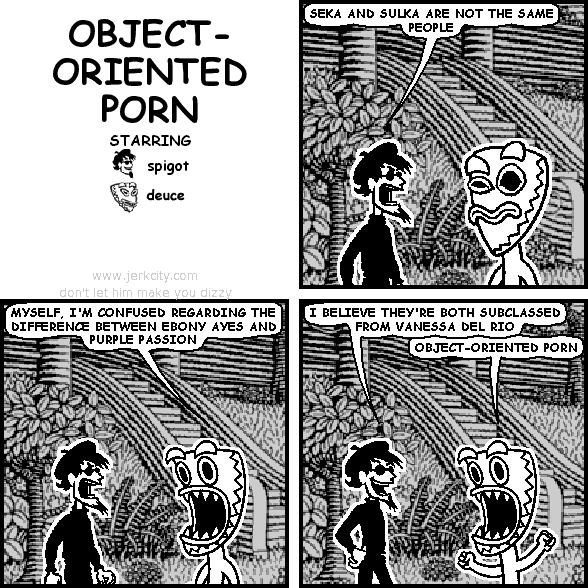 OBJECT-ORIENTED PORN

STARRING

spigot

deuce

www.jerkcity.com
don't let him make you dizzy

SEKA AND SULKA ARE NOT THE SAME PEOPLE

MYSELF, I'M CONFUSED REGARDING THE DIFFERENCE BETWEEN EBONY AYES AND PURPLE PASSION

I BELIEVE THEY'RE BOTH SUBCLASSED FROM VANESSA DEL RIO

OBJECT-ORIENTED PORN